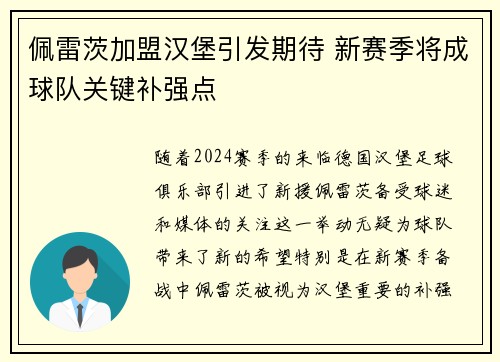 佩雷茨加盟汉堡引发期待 新赛季将成球队关键补强点

随着2024赛季的来临德国汉堡足球俱乐部引进了新援佩雷茨备受球迷和媒体的关注这一举动无疑为球队带来了新的希望特别是在新赛季备战中佩雷茨被视为汉堡重要的补强